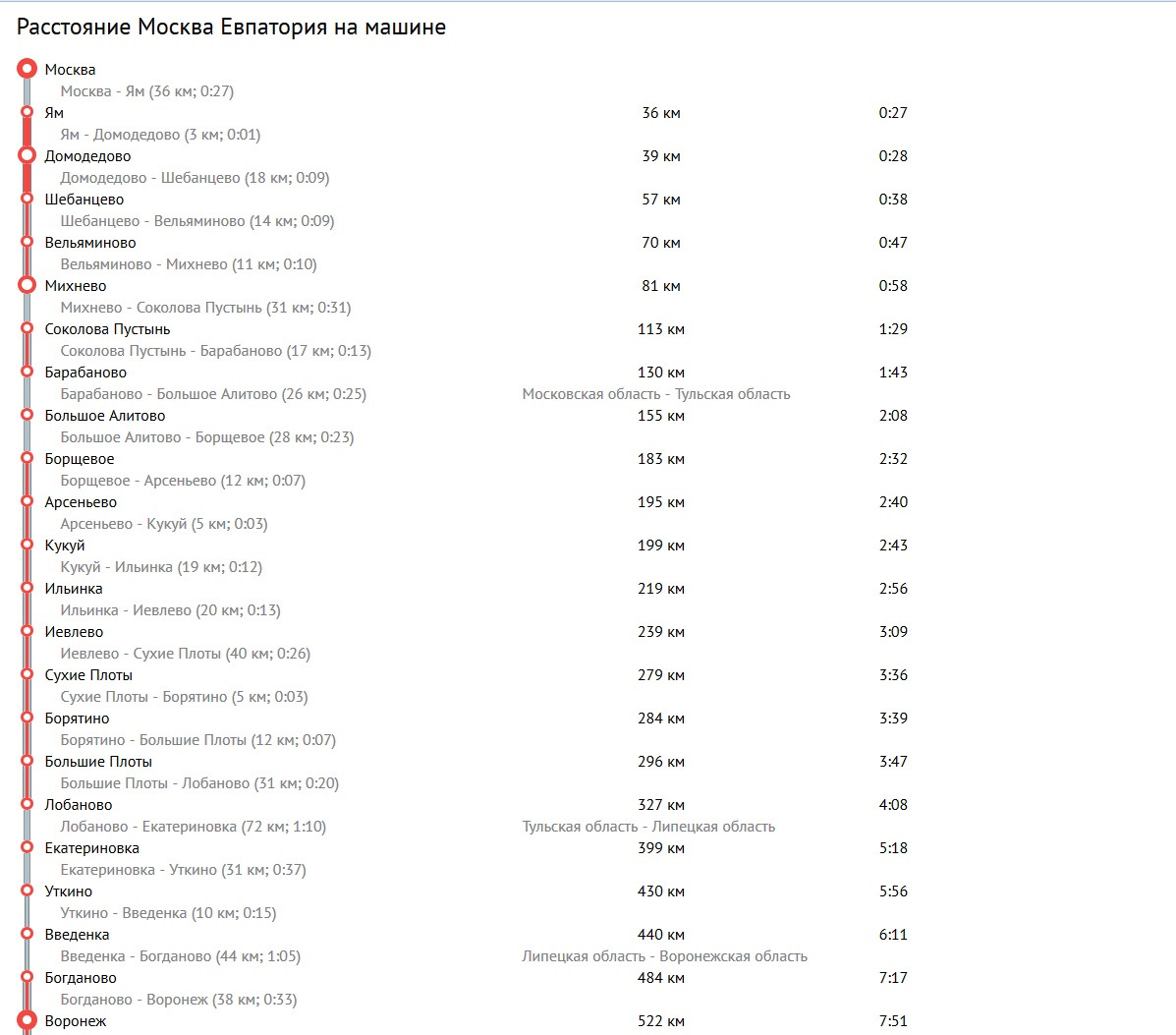 Расстояние Москва Евпатория на машине

Москва
Москва - Ям (36 км; 0:27)
Ям 36 км 0:27
Ям - Домодедово (3 км; 0:01)
Домодедово 39 км 0:28
Домодедово - Шебанцево (18 км; 0:09)
Шебанцево 57 км 0:38
Шебанцево - Вельяминово (14 км; 0:09)
Вельяминово 70 км 0:47
Вельяминово - Михнево (11 км; 0:10)
Михнево 81 км 0:58
Михнево - Соколова Пустынь (31 км; 0:31)
Соколова Пустынь 113 км 1:29
Соколова Пустынь - Барабаново (17 км; 0:13)
Барабаново 130 км 1:43
Барабаново - Большое Алитово (26 км; 0:25) Московская область - Тульская область
Большое Алитово 155 км 2:08
Большое Алитово - Борщевое (28 км; 0:23)
Борщевое 183 км 2:32
Борщевое - Арсеньево (12 км; 0:07)
Арсеньево 195 км 2:40
Арсеньево - Кукуй (5 км; 0:03)
Кукуй 199 км 2:43
Кукуй - Ильинка (19 км; 0:12)
Ильинка 219 км 2:56
Ильинка - Иевлево (20 км; 0:13)
Иевлево 239 км 3:09
Иевлево - Сухие Плоты (40 км; 0:26)
Сухие Плоты 279 км 3:36
Сухие Плоты - Борятино (5 км; 0:03)
Борятино 284 км 3:39
Борятино - Большие Плоты (12 км; 0:07)
Большие Плоты 296 км 3:47
Большие Плоты - Лобаново (31 км; 0:20)
Лобаново 327 км 4:08
Лобаново - Екатериновка (72 км; 1:10) Тульская область - Липецкая область
Екатериновка 399 км 5:18
Екатериновка - Уткино (31 км; 0:37)
Уткино 430 км 5:56
Уткино - Введенка (10 км; 0:15)
Введенка 440 км 6:11
Введенка - Богданово (44 км; 1:05) Липецкая область - Воронежская область
Богданово 484 км 7:17
Богданово - Воронеж (38 км; 0:33)
Воронеж 522 км 7:51